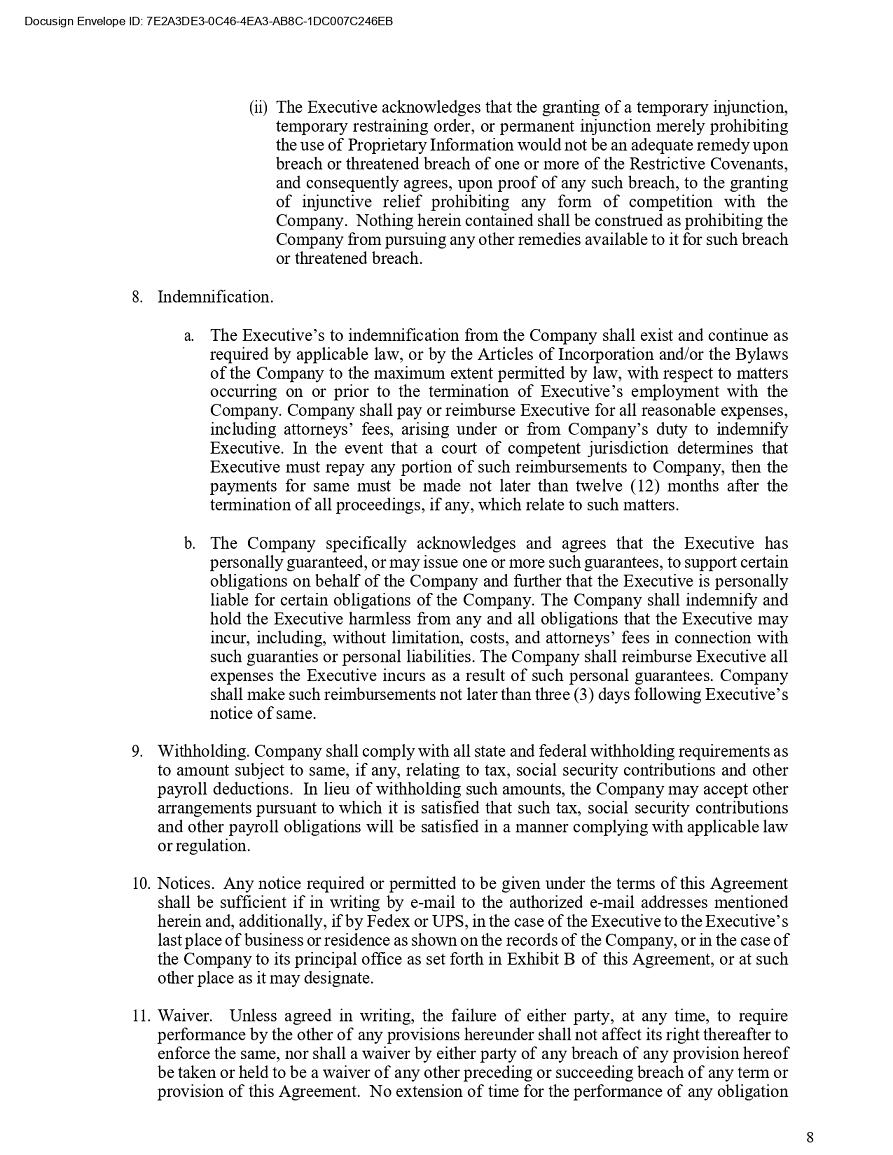 Docusign Envelope ID: 7E2A3DE3-0C46-4EA3-AB8C-1DC007C246EB

(ii) The Executive acknowledges that the granting of a temporary injunction, temporary restraining order, or permanent injunction merely prohibiting the use of Proprietary Information would not be an adequate remedy upon breach or threatened breach of one or more of the Restrictive Covenants, and consequently agrees, upon proof of any such breach, to the granting of injunctive relief prohibiting any form of competition with the Company. Nothing herein contained shall be construed as prohibiting the Company from pursuing any other remedies available to it for such breach or threatened breach.

8. Indemnification.

a. The Executive's to indemnification from the Company shall exist and continue as required by applicable law, or by the Articles of Incorporation and/or the Bylaws of the Company to the maximum extent permitted by law, with respect to matters occurring on or prior to the termination of Executive's employment with the Company. Company shall pay or reimburse Executive for all reasonable expenses, including attorneys' fees, arising under or from Company's duty to indemnify Executive. In the event that a court of competent jurisdiction determines that Executive must repay any portion of such reimbursements to Company, then the payments for same must be made not later than twelve (12) months after the termination of all proceedings, if any, which relate to such matters.

b. The Company specifically acknowledges and agrees that the Executive has personally guaranteed, or may issue one or more such guarantees, to support certain obligations on behalf of the Company and further that the Executive is personally liable for certain obligations of the Company. The Company shall indemnify and hold the Executive harmless from any and all obligations that the Executive may incur, including, without limitation, costs, and attorneys' fees in connection with such guaranties or personal liabilities. The Company shall reimburse Executive all expenses the Executive incurs as a result of such personal guarantees. Company shall make such reimbursements not later than three (3) days following Executive's notice of same.

9. Withholding. Company shall comply with all state and federal withholding requirements as to amount subject to same, if any, relating to tax, social security contributions and other payroll deductions. In lieu of withholding such amounts, the Company may accept other arrangements pursuant to which it is satisfied that such tax, social security contributions and other payroll obligations will be satisfied in a manner complying with applicable law or regulation.

10. Notices. Any notice required or permitted to be given under the terms of this Agreement shall be sufficient if in writing by e-mail to the authorized e-mail addresses mentioned herein and, additionally, if by Fedex or UPS, in the case of the Executive to the Executive's last place of business or residence as shown on the records of the Company, or in the case of the Company to its principal office as set forth in Exhibit B of this Agreement, or at such other place as it may designate.

11. Waiver. Unless agreed in writing, the failure of either party, at any time, to require performance by the other of any provisions hereunder shall not affect its right thereafter to enforce the same, nor shall a waiver by either party of any breach of any provision hereof be taken or held to be a waiver of any other preceding or succeeding breach of any term or provision of this Agreement. No extension of time for the performance of any obligation

8